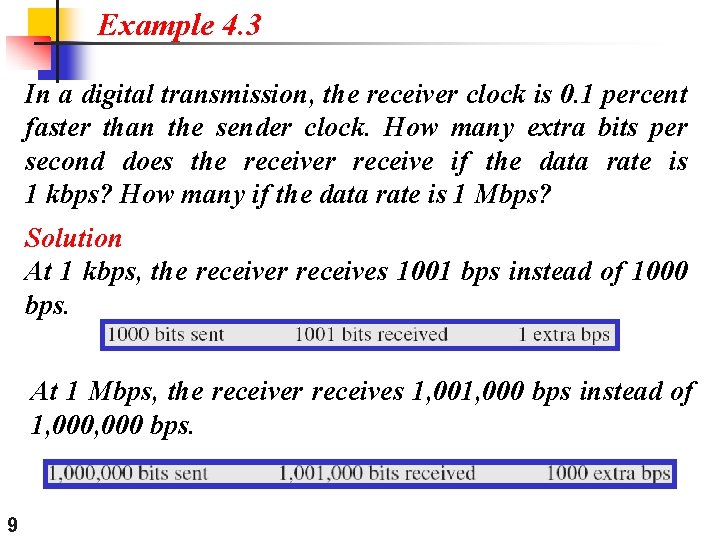 Example 4.3

In a digital transmission, the receiver clock is 0.1 percent faster than the sender clock. How many extra bits per second does the receiver receive if the data rate is 1 kbps? How many if the data rate is 1 Mbps?

Solution
At 1 kbps, the receiver receives 1001 bps instead of 1000 bps.

1000 bits sent 1001 bits received 1 extra bps

At 1 Mbps, the receiver receives 1,001,000 bps instead of 1,000,000 bps.

1,000,000 bits sent 1,001,000 bits received 1000 extra bps

9